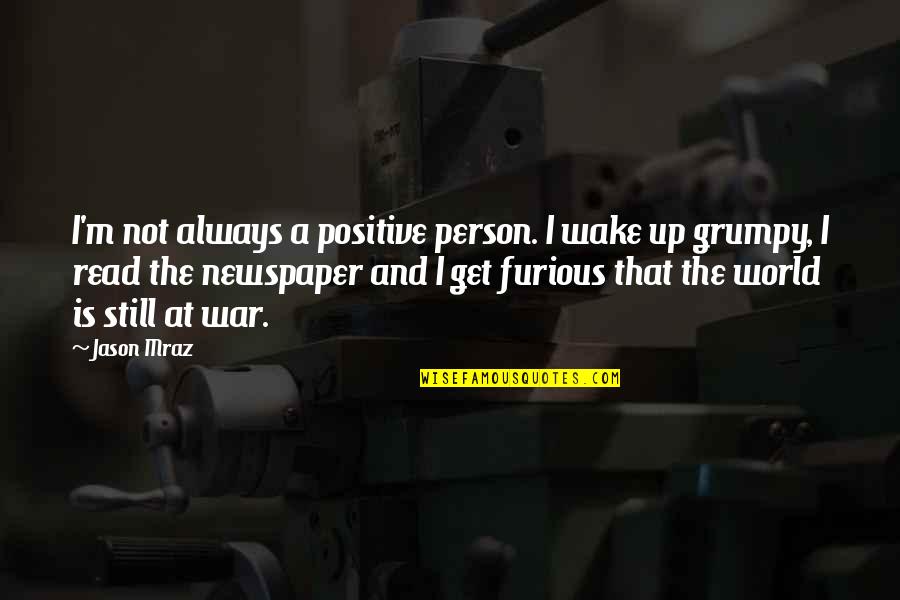 I'm not always a positive person. I wake up grumpy, I read the newspaper and I get furious that the world is still at war.

~Jason Mraz

WISEFAMOUSQUOTES.COM